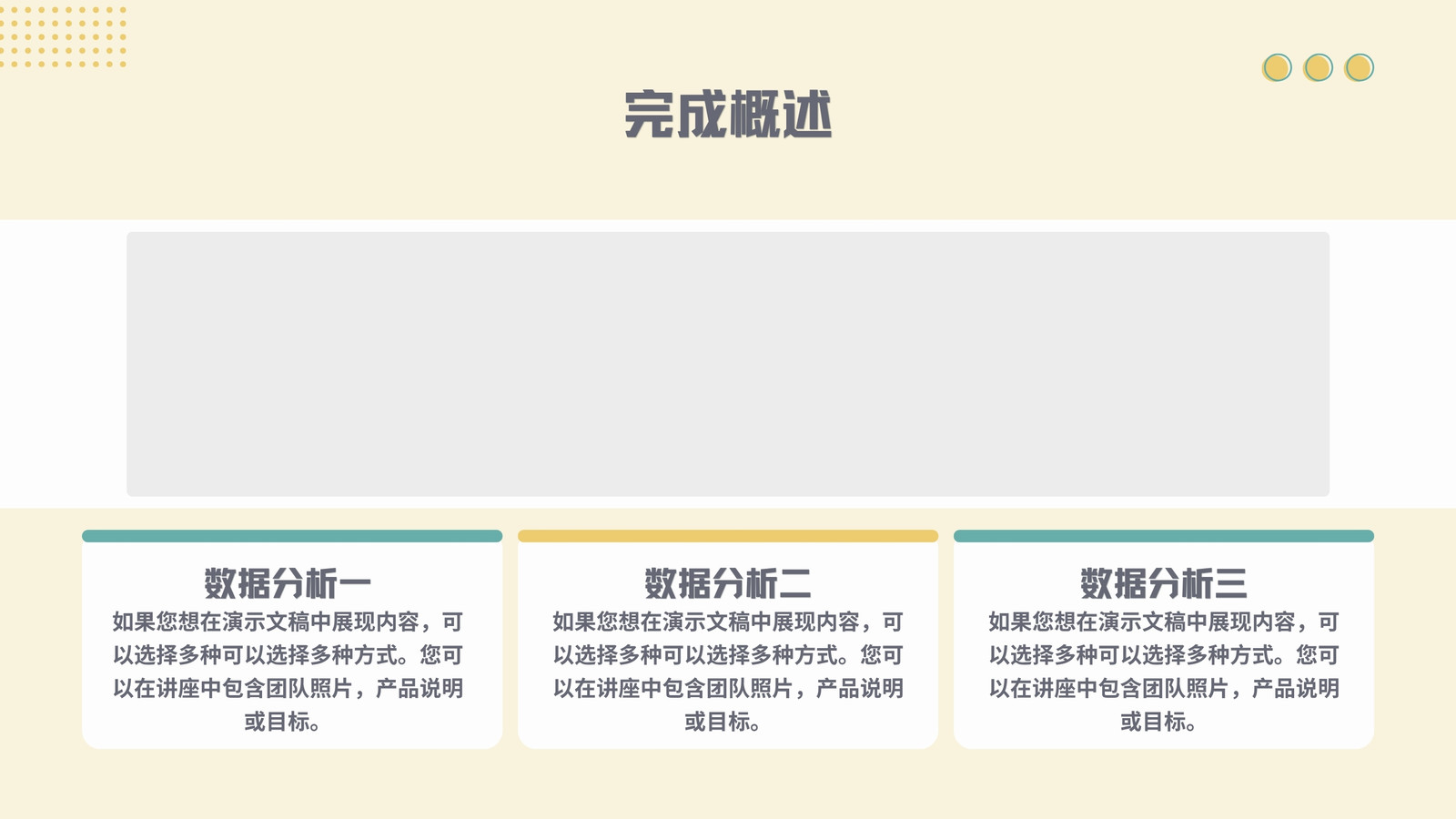 完成概述

数据分析一

如果您想在演示文稿中展现内容，可以选择多种可以选择多种方式。您可以在讲座中包含团队照片，产品说明或目标。

数据分析二

如果您想在演示文稿中展现内容，可以选择多种可以选择多种方式。您可以在讲座中包含团队照片，产品说明或目标。

数据分析三

如果您想在演示文稿中展现内容，可以选择多种可以选择多种方式。您可以在讲座中包含团队照片，产品说明或目标。